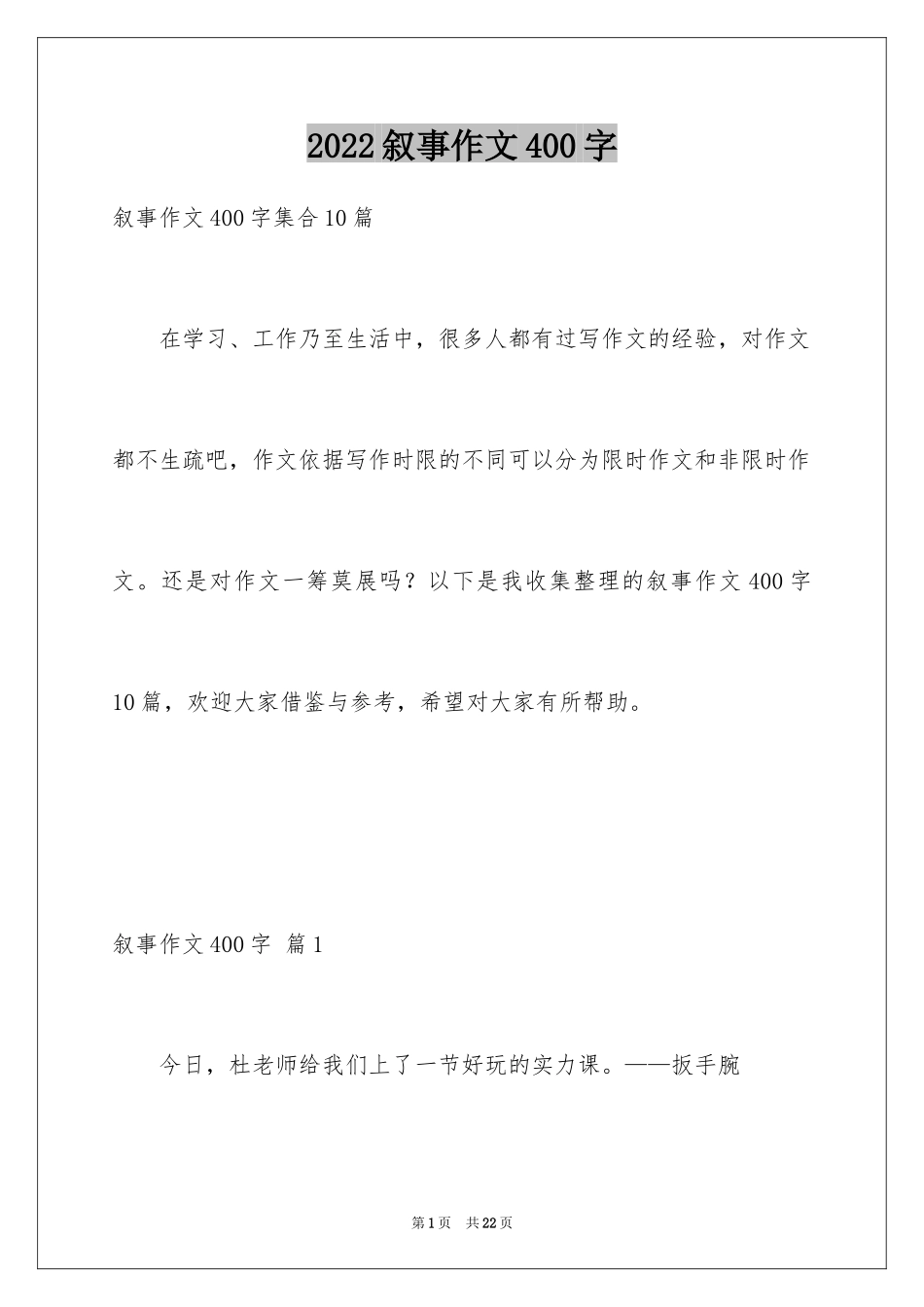 2022叙事作文400字

叙事作文400字集合10篇

在学习、工作乃至生活中，很多人都有过写作文的经验，对作文都不生疏吧，作文依据写作时限的不同可以分为限时作文和非限时作文。还是对作文一筹莫展吗？以下是我收集整理的叙事作文400字10篇，欢迎大家借鉴与参考，希望对大家有所帮助。

叙事作文400字 篇1

今日，杜老师给我们上了一节好玩的实力课。——扳手腕

第1页 共22页